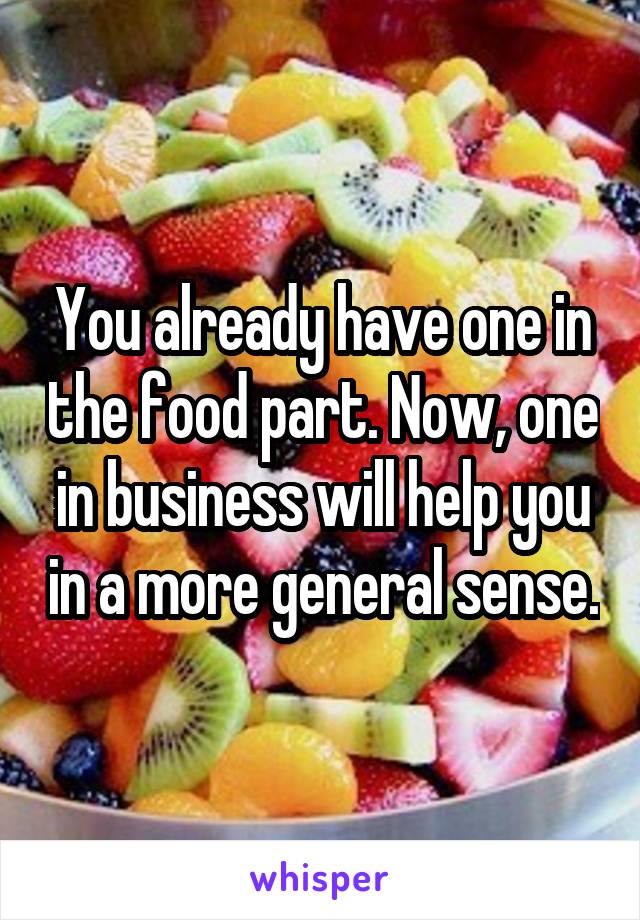 You already have one in the food part. Now, one in business will help you in a more general sense.

whisper